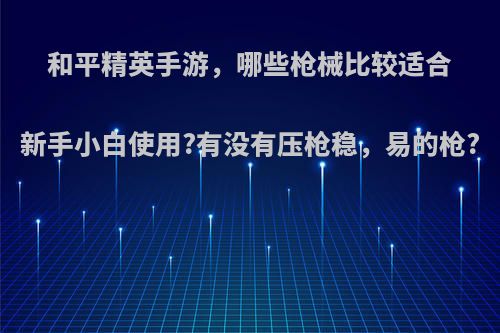 和平精英手游，哪些枪械比较适合新手小白使用?有没有压枪稳，易的枪?